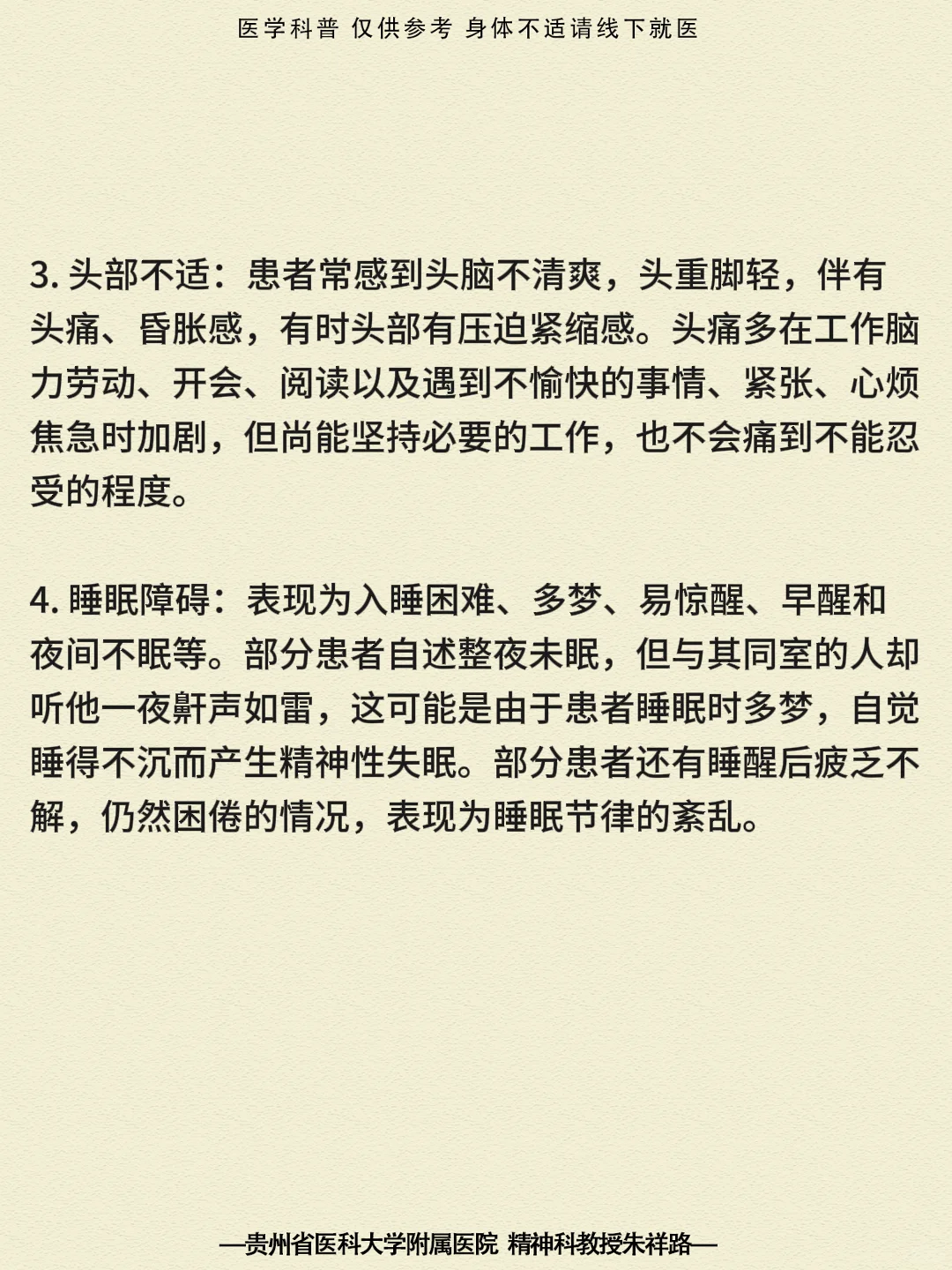 医学科普 仅供参考 身体不适请线下就医

3. 头部不适：患者常感到头脑不清爽，头重脚轻，伴有头痛、昏胀感，有时头部有压迫紧缩感。头痛多在工作脑力劳动、开会、阅读以及遇到不愉快的事情、紧张、心烦焦急时加剧，但尚能坚持必要的工作，也不会痛到不能忍受的程度。

4. 睡眠障碍：表现为入睡困难、多梦、易惊醒、早醒和夜间不眠等。部分患者自述整夜未眠，但与其同室的人却听他一夜鼾声如雷，这可能是由于患者睡眠时多梦，自觉睡得不沉而产生精神性失眠。部分患者还有睡醒后疲乏不解，仍然困倦的情况，表现为睡眠节律的紊乱。

—贵州省医科大学附属医院 精神科教授朱祥路—